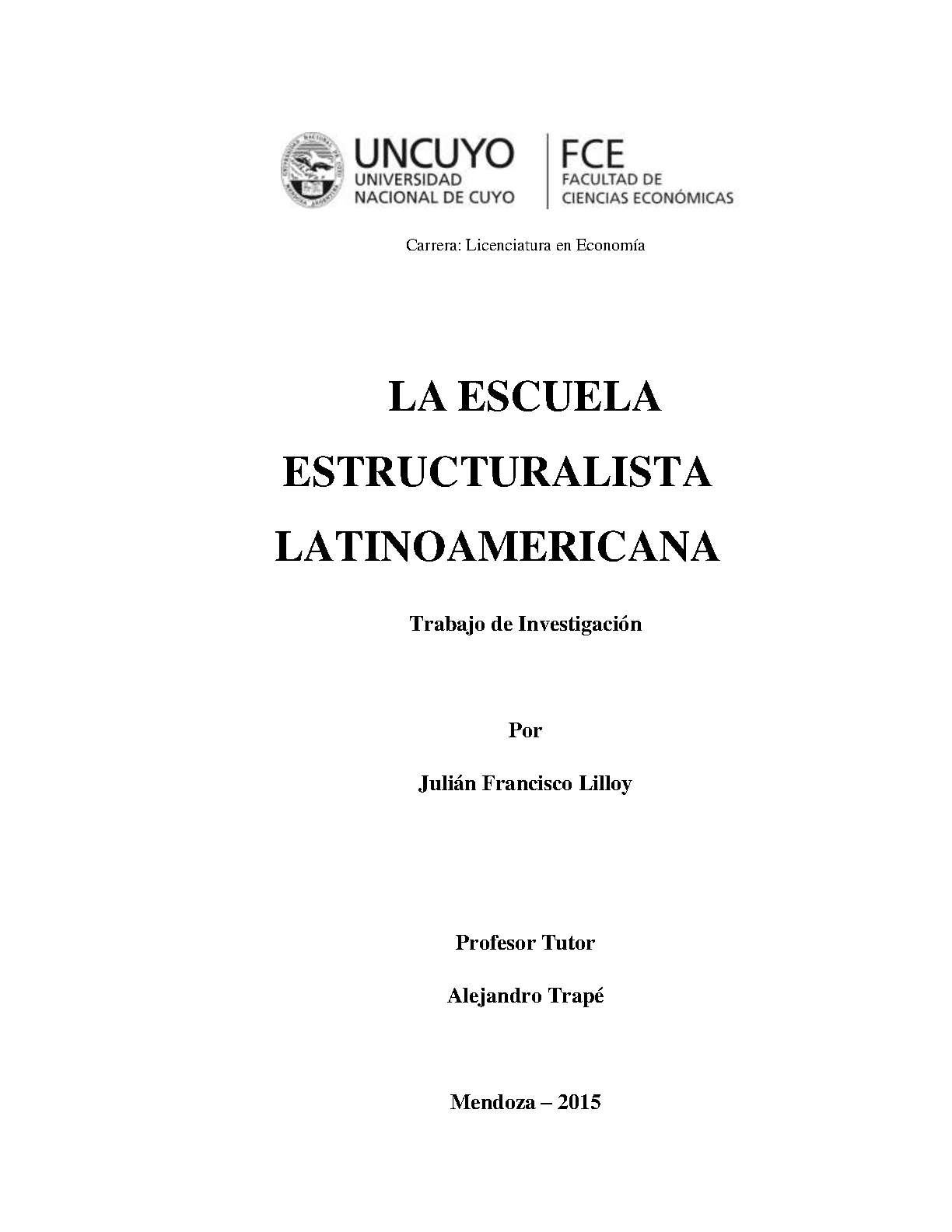 UNCUYO
UNIVERSIDAD
NACIONAL DE CUYO

FCE
FACULTAD DE
CIENCIAS ECONÓMICAS

Carrera: Licenciatura en Economía

LA ESCUELA ESTRUCTURALISTA LATINOAMERICANA

Trabajo de Investigación

Por

Julián Francisco Lilloy

Profesor Tutor

Alejandro Trapé

Mendoza – 2015